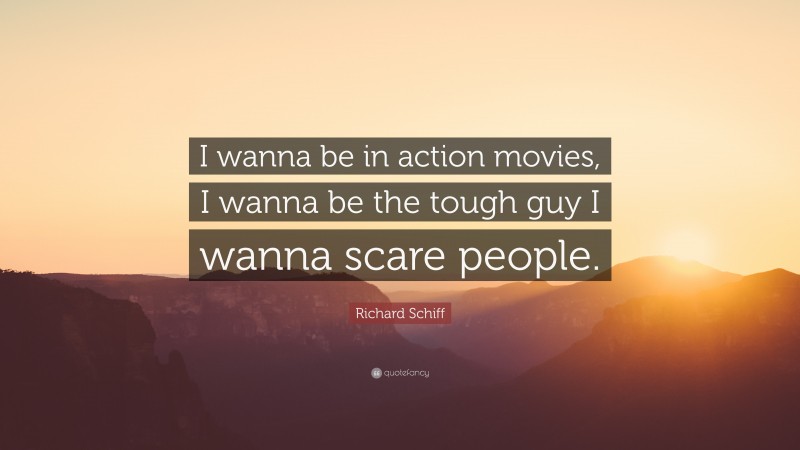 I wanna be in action movies, I wanna be the tough guy I wanna scare people.

Richard Schiff

quotefancy